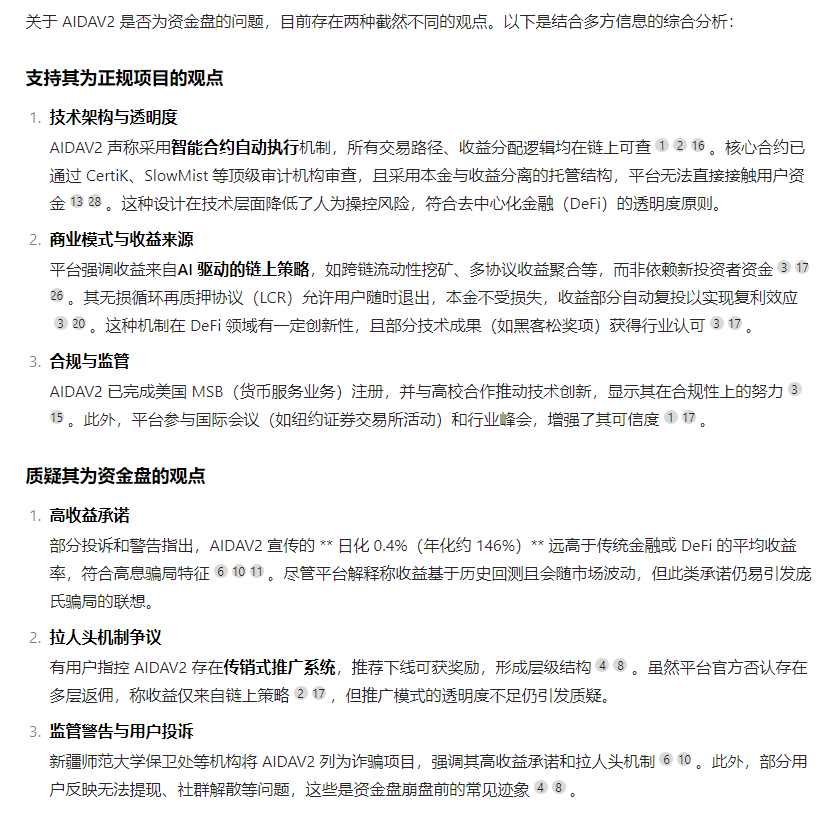 关于 AIDAV2 是否为资金盘的问题，目前存在两种截然不同的观点。以下是结合多方信息的综合分析：

支持其为正规项目的观点

1. 技术架构与透明度
AIDAV2 声称采用智能合约自动执行机制，所有交易路径、收益分配逻辑均在链上可查 1 2 16 。核心合约已通过 CertiK、SlowMist 等顶级审计机构审查，且采用本金与收益分离的托管结构，平台无法直接接触用户资金 13 28 。这种设计在技术层面降低了人为操控风险，符合去中心化金融（DeFi）的透明度原则。

2. 商业模式与收益来源
平台强调收益来自AI 驱动的链上策略，如跨链流动性挖矿、多协议收益聚合等，而非依赖新投资者资金 3 17 26 。其无损循环再质押协议（LCR）允许用户随时退出，本金不受损失，收益部分自动复投以实现复利效应 3 20 。这种机制在 DeFi 领域有一定创新性，且部分技术成果（如黑客松奖项）获得行业认可 3 17 。

3. 合规与监管
AIDAV2 已完成美国 MSB（货币服务业务）注册，并与高校合作推动技术创新，显示其在合规性上的努力 3 15 。此外，平台参与国际会议（如纽约证券交易所活动）和行业峰会，增强了其可信度 1 17 。

质疑其为资金盘的观点

1. 高收益承诺
部分投诉和警告指出，AIDAV2 宣传的 ** 日化 0.4%（年化约 146%）** 远高于传统金融或 DeFi 的平均收益率，符合高息骗局特征 6 10 11 。尽管平台解释称收益基于历史回测且会随市场波动，但此类承诺仍易引发庞氏骗局的联想。

2. 拉人头机制争议
有用户指控 AIDAV2 存在传销式推广系统，推荐下线可获奖励，形成层级结构 4 8 。虽然平台官方否认存在多层返佣，称收益仅来自链上策略 2 17 ，但推广模式的透明度不足仍引发质疑。

3. 监管警告与用户投诉
新疆师范大学保卫处等机构将 AIDAV2 列为诈骗项目，强调其高收益承诺和拉人头机制 6 10 。此外，部分用户反映无法提现、社群解散等问题，这些是资金盘崩盘前的常见迹象 4 8 。